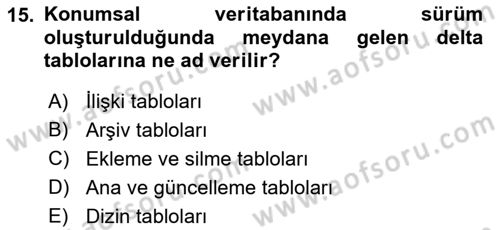 15. Konumsal veritabanında sürüm oluşturulduğunda meydana gelen delta tablolarına ne ad verilir?

A) İlişki tabloları
B) Arşiv tabloları
C) Ekleme ve silme tabloları
D) Ana ve güncelleme tabloları
E) Dizin tabloları

www.aofsoru.com
www.aofsoru.com
www.aofsoru.com
www.aofsoru.com